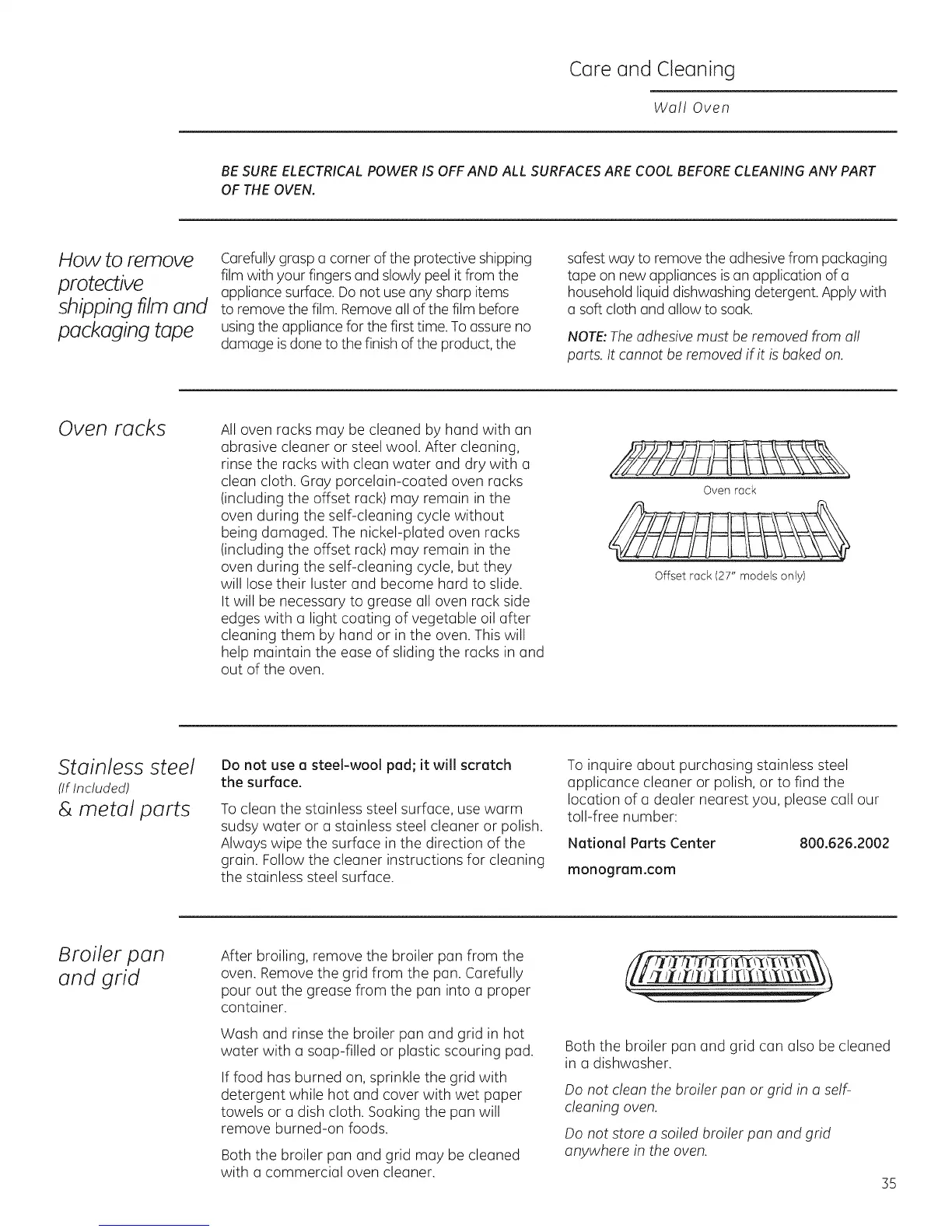 Care and Cleaning

Wall Oven

BE SURE ELECTRICAL POWER IS OFF AND ALL SURFACES ARE COOL BEFORE CLEANING ANY PART OF THE OVEN.

How to remove protective shipping film and packaging tape

Carefully grasp a corner of the protective shipping film with your fingers and slowly peel it from the appliance surface. Do not use any sharp items to remove the film. Remove all of the film before using the appliance for the first time. To assure no damage is done to the finish of the product, the safest way to remove the adhesive from packaging tape on new appliances is an application of a household liquid dishwashing detergent. Apply with a soft cloth and allow to soak.

NOTE: The adhesive must be removed from all parts. It cannot be removed if it is baked on.

Oven racks

All oven racks may be cleaned by hand with an abrasive cleaner or steel wool. After cleaning, rinse the racks with clean water and dry with a clean cloth. Gray porcelain-coated oven racks (including the offset rack) may remain in the oven during the self-cleaning cycle without being damaged. The nickel-plated oven racks (including the offset rack) may remain in the oven during the self-cleaning cycle, but they will lose their luster and become hard to slide. It will be necessary to grease all oven rack side edges with a light coating of vegetable oil after cleaning them by hand or in the oven. This will help maintain the ease of sliding the racks in and out of the oven.

Oven rack

Offset rack (27" models only)

Stainless steel (If Included) & metal parts

Do not use a steel-wool pad; it will scratch the surface.

To clean the stainless steel surface, use warm sudsy water or a stainless steel cleaner or polish. Always wipe the surface in the direction of the grain. Follow the cleaner instructions for cleaning the stainless steel surface.

To inquire about purchasing stainless steel applicance cleaner or polish, or to find the location of a dealer nearest you, please call our toll-free number:

National Parts Center 800.626.2002

monogram.com

Broiler pan and grid

After broiling, remove the broiler pan from the oven. Remove the grid from the pan. Carefully pour out the grease from the pan into a proper container.

Wash and rinse the broiler pan and grid in hot water with a soap-filled or plastic scouring pad.

If food has burned on, sprinkle the grid with detergent while hot and cover with wet paper towels or a dish cloth. Soaking the pan will remove burned-on foods.

Both the broiler pan and grid may be cleaned with a commercial oven cleaner.

Both the broiler pan and grid can also be cleaned in a dishwasher.

Do not clean the broiler pan or grid in a self-cleaning oven.

Do not store a soiled broiler pan and grid anywhere in the oven.

35